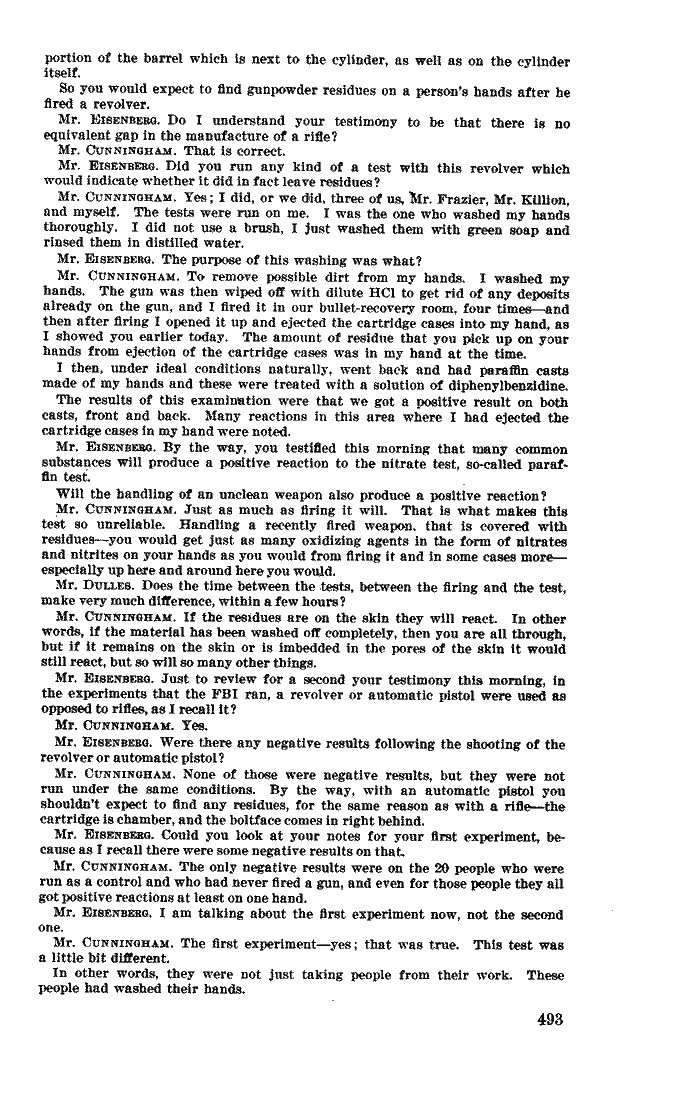 portion of the barrel which is next to the cylinder, as well as on the cylinder itself.

So you would expect to find gunpowder residues on a person's hands after he fired a revolver.

Mr. EISENBERG. Do I understand your testimony to be that there is no equivalent gap in the manufacture of a rifle?

Mr. CUNNINGHAM. That is correct.

Mr. EISENBERG. Did you run any kind of a test with this revolver which would indicate whether it did in fact leave residues?

Mr. CUNNINGHAM. Yes; I did, or we did, three of us, Mr. Frazier, Mr. Killion, and myself. The tests were run on me. I was the one who washed my hands thoroughly. I did not use a brush, I just washed them with green soap and rinsed them in distilled water.

Mr. EISENBERG. The purpose of this washing was what?

Mr. CUNNINGHAM. To remove possible dirt from my hands. I washed my hands. The gun was then wiped off with dilute HCl to get rid of any deposits already on the gun, and I fired it in our bullet-recovery room, four times—and then after firing I opened it up and ejected the cartridge cases into my hand, as I showed you earlier today. The amount of residue that you pick up on your hands from ejection of the cartridge cases was in my hand at the time.

I then, under ideal conditions naturally, went back and had paraffin casts made of my hands and these were treated with a solution of diphenylbenzidine.

The results of this examination were that we got a positive result on both casts, front and back. Many reactions in this area where I had ejected the cartridge cases in my hand were noted.

Mr. EISENBERG. By the way, you testified this morning that many common substances will produce a positive reaction to the nitrate test, so-called paraffin test.

Will the handling of an unclean weapon also produce a positive reaction?

Mr. CUNNINGHAM. Just as much as firing it will. That is what makes this test so unreliable. Handling a recently fired weapon, that is covered with residues—you would get just as many oxidizing agents in the form of nitrates and nitrites on your hands as you would from firing it and in some cases more—especially up here and around here you would.

Mr. DULLES. Does the time between the tests, between the firing and the test, make very much difference, within a few hours?

Mr. CUNNINGHAM. If the residues are on the skin they will react. In other words, if the material has been washed off completely, then you are all through, but if it remains on the skin or is imbedded in the pores of the skin it would still react, but so will so many other things.

Mr. EISENBERG. Just to review for a second your testimony this morning, in the experiments that the FBI ran, a revolver or automatic pistol were used as opposed to rifles, as I recall it?

Mr. CUNNINGHAM. Yes.

Mr. EISENBERG. Were there any negative results following the shooting of the revolver or automatic pistol?

Mr. CUNNINGHAM. None of those were negative results, but they were not run under the same conditions. By the way, with an automatic pistol you shouldn't expect to find any residues, for the same reason as with a rifle—the cartridge is chamber, and the boltface comes in right behind.

Mr. EISENBERG. Could you look at your notes for your first experiment, because as I recall there were some negative results on that.

Mr. CUNNINGHAM. The only negative results were on the 20 people who were run as a control and who had never fired a gun, and even for those people they all got positive reactions at least on one hand.

Mr. EISENBERG. I am talking about the first experiment now, not the second one.

Mr. CUNNINGHAM. The first experiment—yes; that was true. This test was a little bit different.

In other words, they were not just taking people from their work. These people had washed their hands.

493